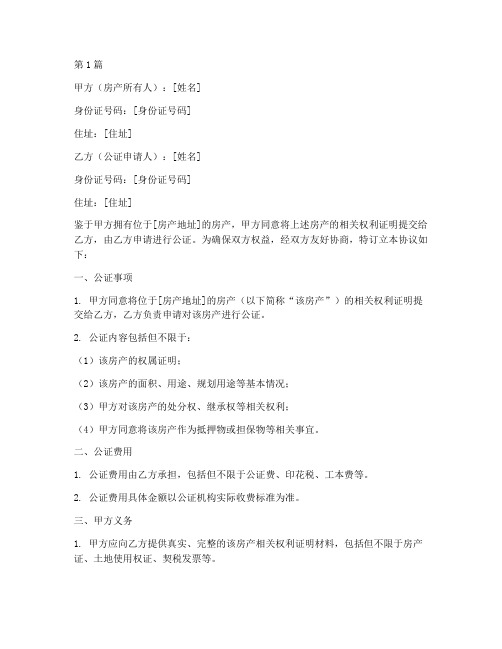 第1篇

甲方（房产所有人）：[姓名]

身份证号码：[身份证号码]

住址：[住址]

乙方（公证申请人）：[姓名]

身份证号码：[身份证号码]

住址：[住址]

鉴于甲方拥有位于[房产地址]的房产，甲方同意将上述房产的相关权利证明提交给乙方，由乙方申请进行公证。为确保双方权益，经双方友好协商，特订立本协议如下：

一、公证事项

1. 甲方同意将位于[房产地址]的房产（以下简称“该房产”）的相关权利证明提交给乙方，乙方负责申请对该房产进行公证。

2. 公证内容包括但不限于：

（1）该房产的权属证明；

（2）该房产的面积、用途、规划用途等基本情况；

（3）甲方对该房产的处分权、继承权等相关权利；

（4）甲方同意将该房产作为抵押物或担保物等相关事宜。

二、公证费用

1. 公证费用由乙方承担，包括但不限于公证费、印花税、工本费等。

2. 公证费用具体金额以公证机构实际收费标准为准。

三、甲方义务

1. 甲方应向乙方提供真实、完整的该房产相关权利证明材料，包括但不限于房产证、土地使用权证、契税发票等。